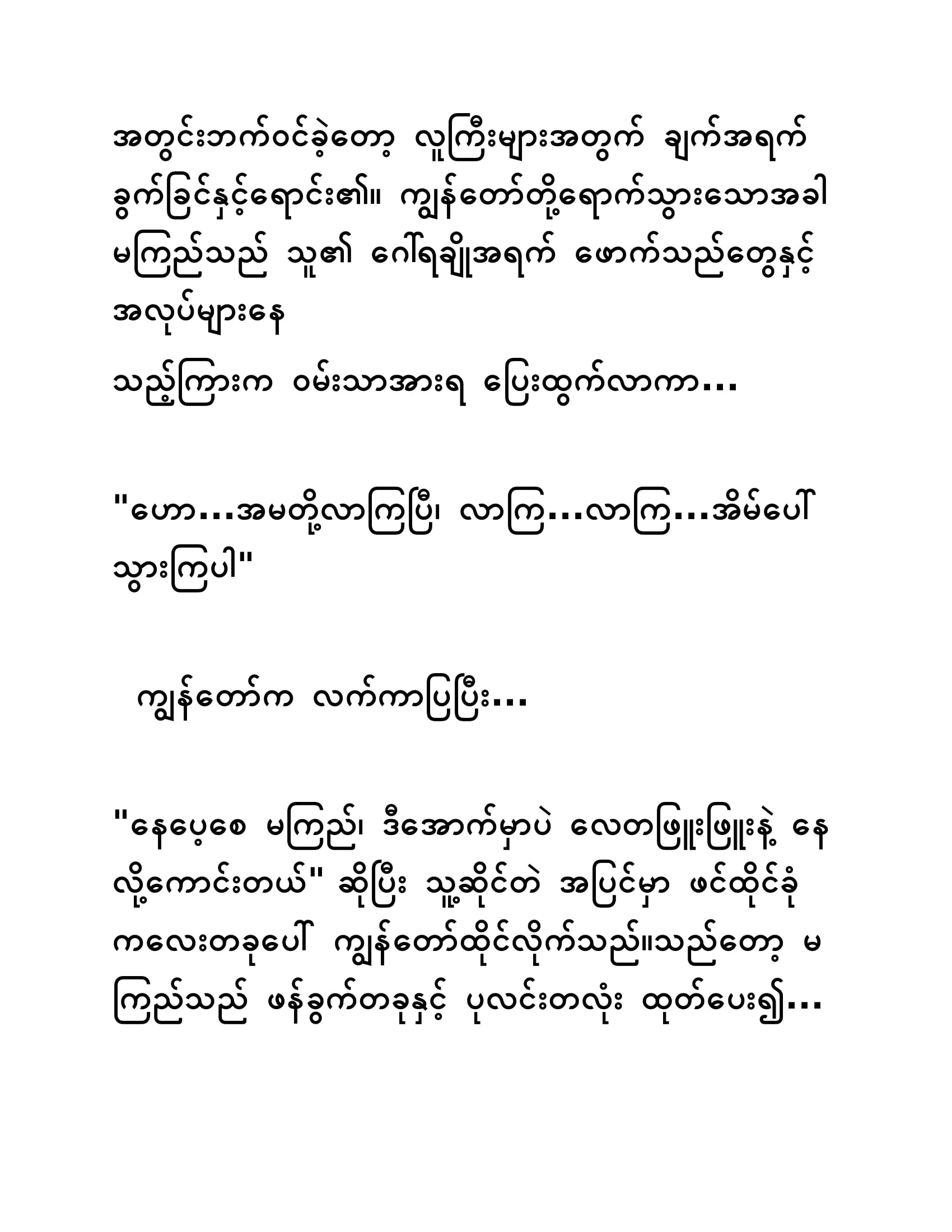 အတွင်းဘက်ဝင်ခဲ့တော့ လူကြီးများအတွက် ချက်အရက် ခွက်ခြင်နှင့်ရောင်း၏။ ကျွန်တော်တို့ရောက်သွားသောအခါ မကြည်သည် သူ၏ ဂေါ်ရချိုအရက် ဖောက်သည်တွေနှင့် အလုပ်များနေ
သည့်ကြားက ဝမ်းသာအားရ ပြေးထွက်လာကာ...

"ဟော...အမတို့လာကြပြီ၊ လာကြ...လာကြ...အိမ်ပေါ် သွားကြပါ"

ကျွန်တော်က လက်ကာပြပြီး...

"နေပေ့စေ မကြည်၊ ဒီအောက်မှာပဲ လေတဖြူးဖြူးနဲ့ နေလို့ကောင်းတယ်" ဆိုပြီး သူ့ဆိုင်တဲ အပြင်မှာ ဖင်ထိုင်ခုံကလေးတခုပေါ် ကျွန်တော်ထိုင်လိုက်သည်။သည်တော့ မကြည်သည် ဖန်ခွက်တခုနှင့် ပုလင်းတလုံး ထုတ်ပေး၍...